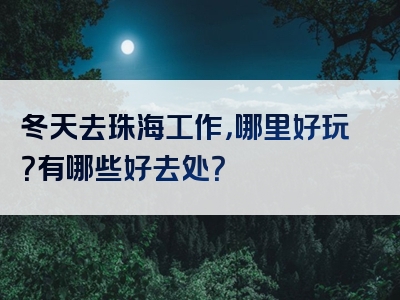 冬天去珠海工作,哪里好玩?有哪些好去处?